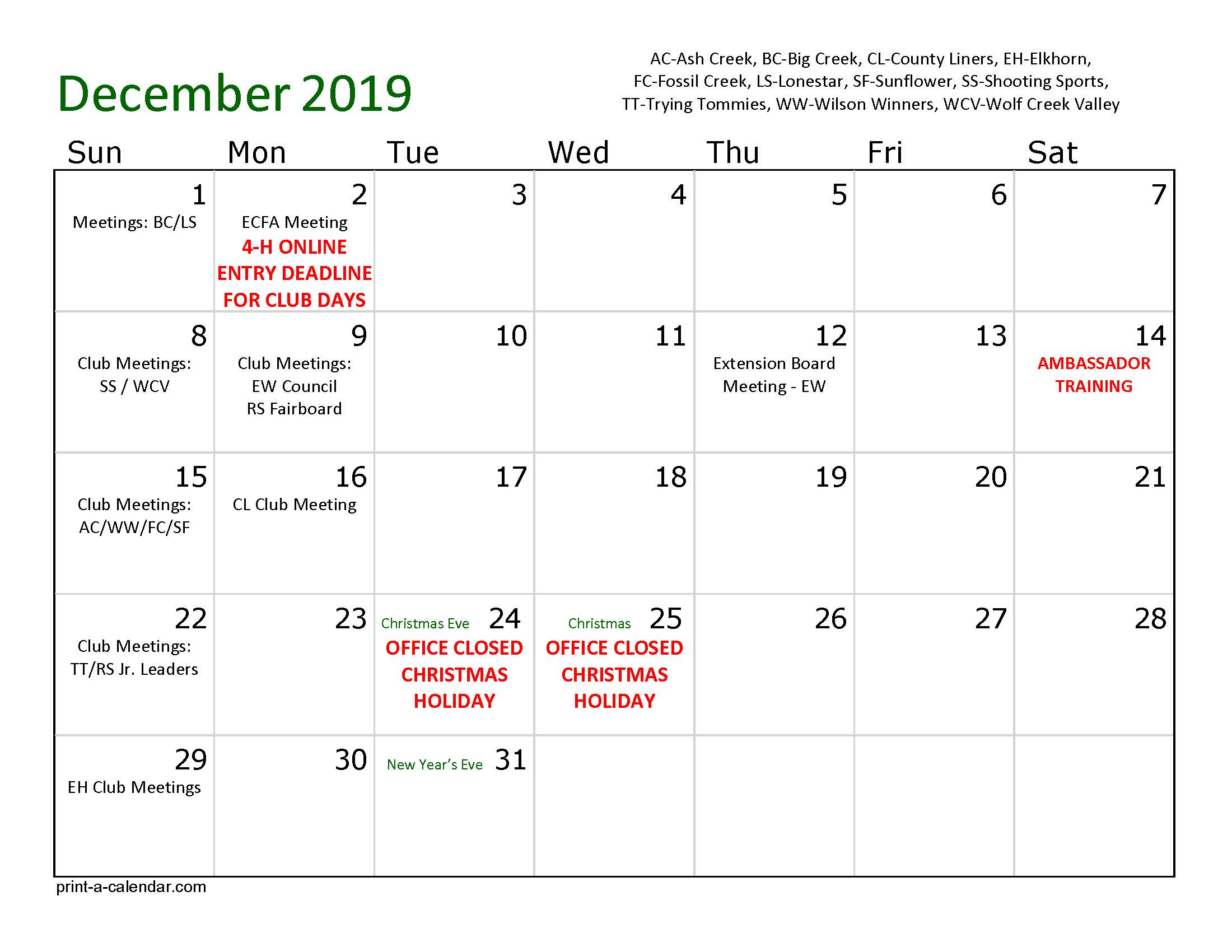 December 2019

AC-Ash Creek, BC-Big Creek, CL-County Liners, EH-Elkhorn, FC-Fossil Creek, LS-Lonestar, SF-Sunflower, SS-Shooting Sports, TT-Trying Tommies, WW-Wilson Winners, WCV-Wolf Creek Valley

| Sun | Mon | Tue | Wed | Thu | Fri | Sat |
|---|---|---|---|---|---|---|
| 1 Meetings: BC/LS | 2 ECFA Meeting 4-H ONLINE ENTRY DEADLINE FOR CLUB DAYS | 3 | 4 | 5 | 6 | 7 |
| 8 Club Meetings: SS / WCV | 9 Club Meetings: EW Council RS Fairboard | 10 | 11 | 12 Extension Board Meeting - EW | 13 | 14 AMBASSADOR TRAINING |
| 15 Club Meetings: AC/WW/FC/SF | 16 CL Club Meeting | 17 | 18 | 19 | 20 | 21 |
| 22 Club Meetings: TT/RS Jr. Leaders | 23 | Christmas Eve 24 OFFICE CLOSED CHRISTMAS HOLIDAY | Christmas 25 OFFICE CLOSED CHRISTMAS HOLIDAY | 26 | 27 | 28 |
| 29 EH Club Meetings | 30 | New Year's Eve 31 | | | | |

print-a-calendar.com